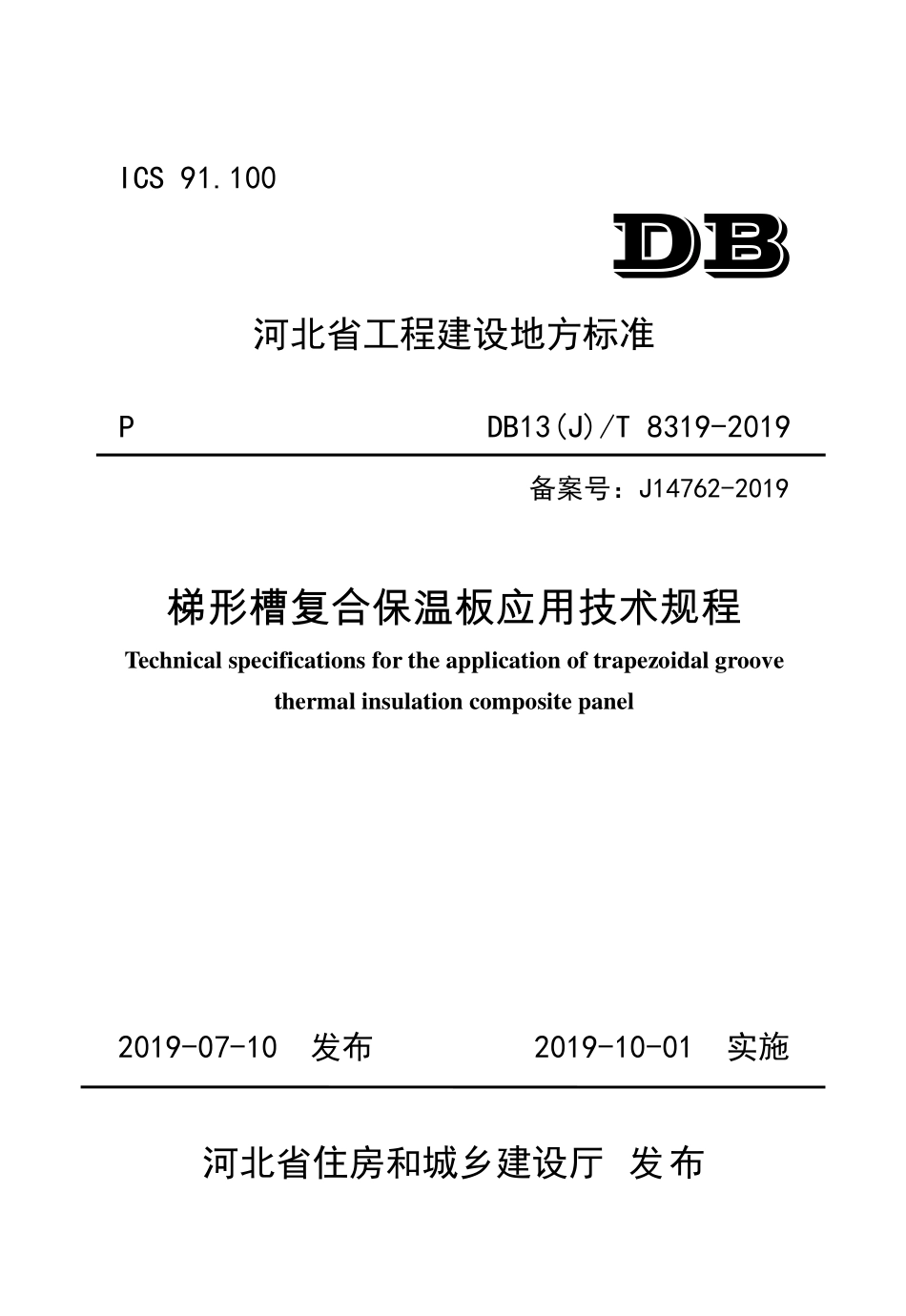 ICS 91.100

DB

河北省工程建设地方标准

P

DB13(J)/T 8319-2019

备案号：J14762-2019

梯形槽复合保温板应用技术规程

Technical specifications for the application of trapezoidal groove thermal insulation composite panel

2019-07-10 发布

2019-10-01 实施

河北省住房和城乡建设厅 发布